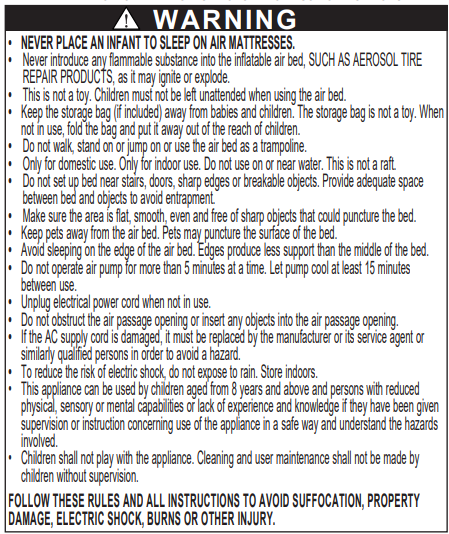 WARNING

• NEVER PLACE AN INFANT TO SLEEP ON AIR MATTRESSES.
• Never introduce any flammable substance into the inflatable air bed, SUCH AS AEROSOL TIRE REPAIR PRODUCTS, as it may ignite or explode.
• This is not a toy. Children must not be left unattended when using the air bed.
• Keep the storage bag (if included) away from babies and children. The storage bag is not a toy. When not in use, fold the bag and put it away out of the reach of children.
• Do not walk, stand on or jump on or use the air bed as a trampoline.
• Only for domestic use. Only for indoor use. Do not use on or near water. This is not a raft.
• Do not set up bed near stairs, doors, sharp edges or breakable objects. Provide adequate space between bed and objects to avoid entrapment.
• Make sure the area is flat, smooth, even and free of sharp objects that could puncture the bed.
• Keep pets away from the air bed. Pets may puncture the surface of the bed.
• Avoid sleeping on the edge of the air bed. Edges produce less support than the middle of the bed.
• Do not operate air pump for more than 5 minutes at a time. Let pump cool at least 15 minutes between use.
• Unplug electrical power cord when not in use.
• Do not obstruct the air passage opening or insert any objects into the air passage opening.
• If the AC supply cord is damaged, it must be replaced by the manufacturer or its service agent or similarly qualified persons in order to avoid a hazard.
• To reduce the risk of electric shock, do not expose to rain. Store indoors.
• This appliance can be used by children aged from 8 years and above and persons with reduced physical, sensory or mental capabilities or lack of experience and knowledge if they have been given supervision or instruction concerning use of the appliance in a safe way and understand the hazards involved.
• Children shall not play with the appliance. Cleaning and user maintenance shall not be made by children without supervision.

FOLLOW THESE RULES AND ALL INSTRUCTIONS TO AVOID SUFFOCATION, PROPERTY DAMAGE, ELECTRIC SHOCK, BURNS OR OTHER INJURY.